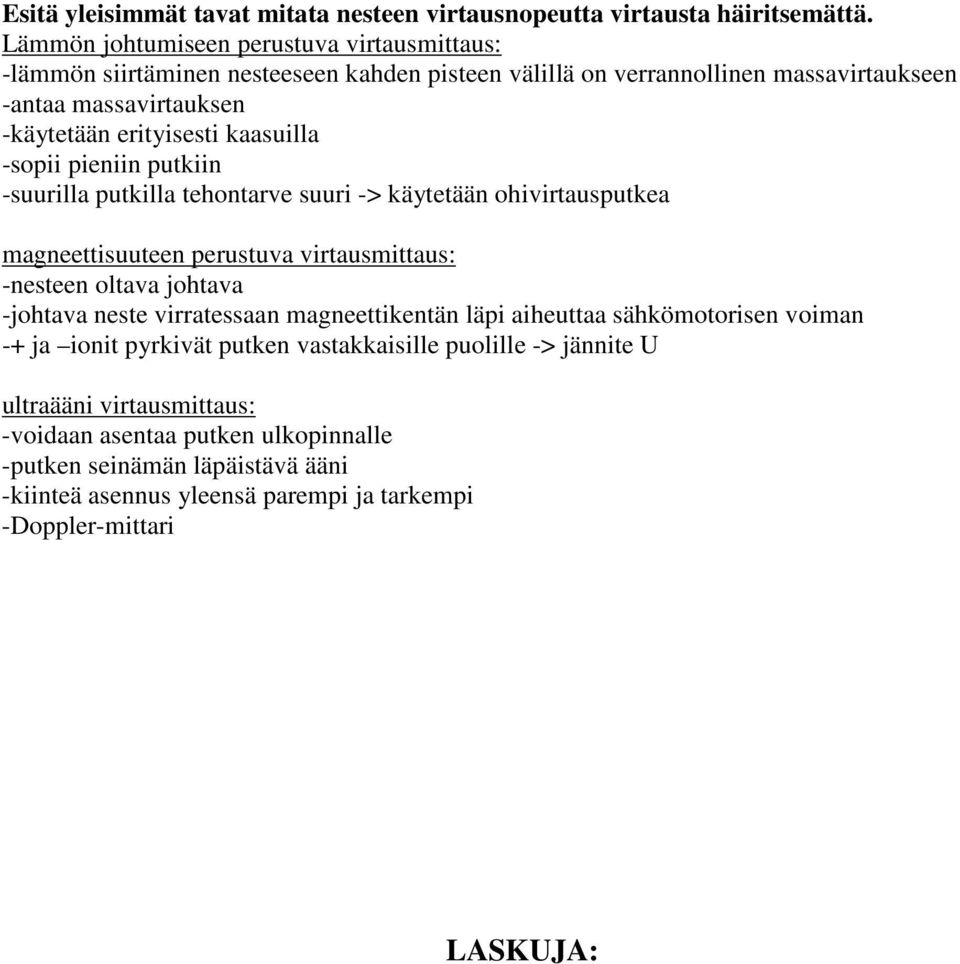 Esitä yleisimmät tavat mitata nesteen virtausnopeutta virtausta häiritsemättä.
Lämmön johtumiseen perustuva virtausmittaus:
-lämmön siirtäminen nesteeseen kahden pisteen välillä on verrannollinen massavirtaukseen
-antaa massavirtauksen
-käytetään erityisesti kaasuilla
-sopii pieniin putkiin
-suurilla putkilla tehontarve suuri -> käytetään ohivirtausputkea

magneettisuuteen perustuva virtausmittaus:
-nesteen oltava johtava
-johtava neste virratessaan magneettikentän läpi aiheuttaa sähkömotorisen voiman
-+ ja –ionit pyrkivät putken vastakkaisille puolille -> jännite U

ultraääni virtausmittaus:
-voidaan asentaa putken ulkopinnalle
-putken seinämän läpäistävä ääni
-kiinteä asennus yleensä parempi ja tarkempi
-Doppler-mittari

LASKUJA: